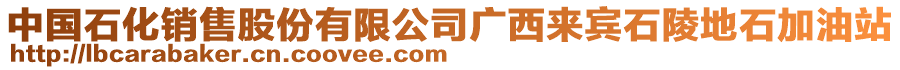 中国石化销售股份有限公司广西来宾石陵地石加油站
http://lbcarabaker.cn.coovee.com